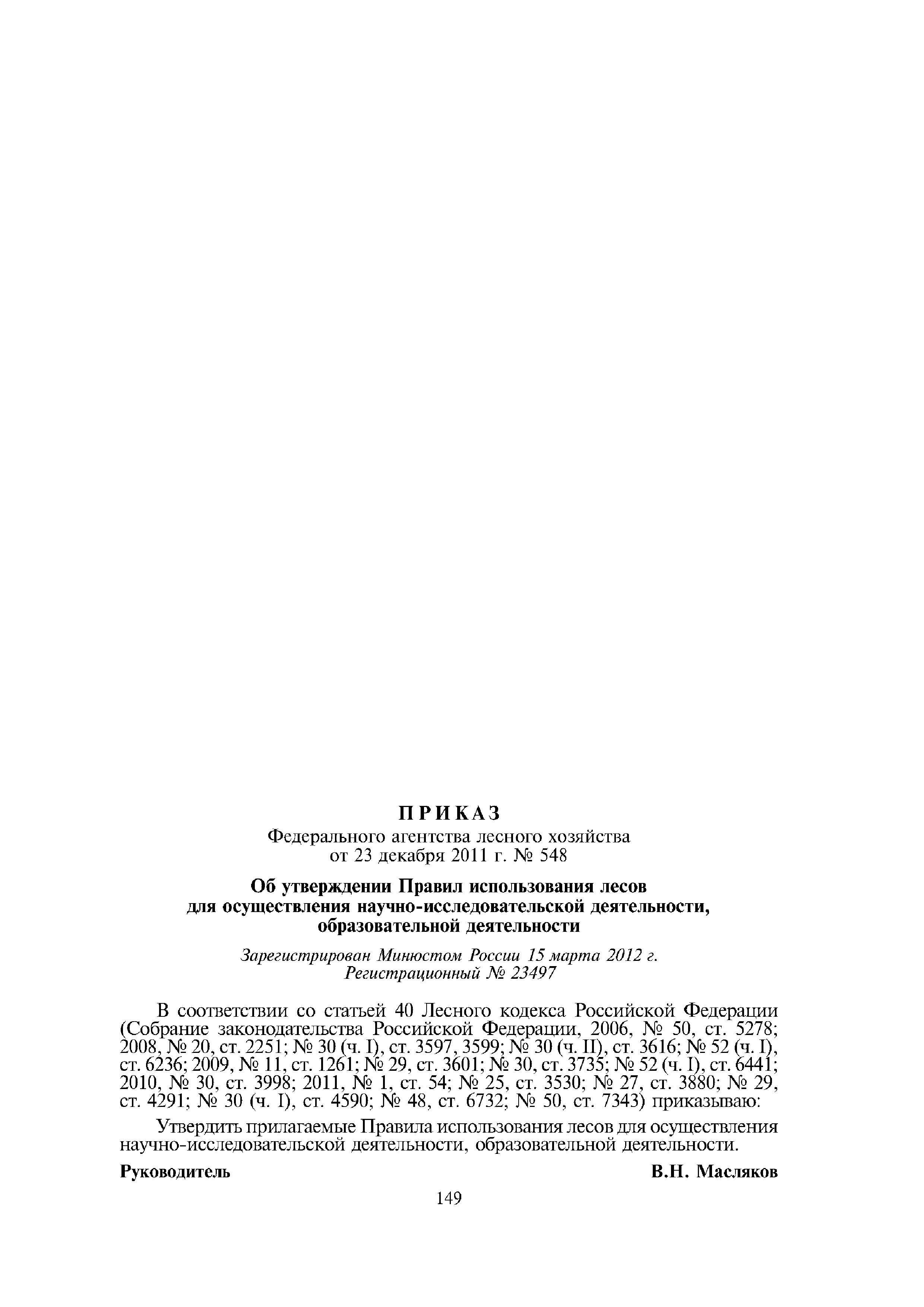 ПРИКАЗ
Федерального агентства лесного хозяйства
от 23 декабря 2011 г. № 548

Об утверждении Правил использования лесов для осуществления научно-исследовательской деятельности, образовательной деятельности

Зарегистрирован Минюстом России 15 марта 2012 г.
Регистрационный № 23497

В соответствии со статьей 40 Лесного кодекса Российской Федерации (Собрание законодательства Российской Федерации, 2006, № 50, ст. 5278; 2008, № 20, ст. 2251; № 30 (ч. I), ст. 3597, 3599; № 30 (ч. II), ст. 3616; № 52 (ч. I), ст. 6236; 2009, № 11, ст. 1261; № 29, ст. 3601; № 30, ст. 3735; № 52 (ч. I), ст. 6441; 2010, № 30, ст. 3998; 2011, № 1, ст. 54; № 25, ст. 3530; № 27, ст. 3880; № 29, ст. 4291; № 30 (ч. I), ст. 4590; № 48, ст. 6732; № 50, ст. 7343) приказываю:

Утвердить прилагаемые Правила использования лесов для осуществления научно-исследовательской деятельности, образовательной деятельности.

Руководитель В.Н. Масляков

149